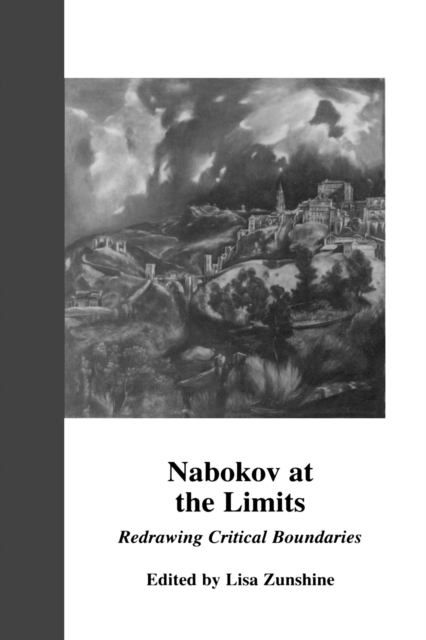 Nabokov at the Limits

Redrawing Critical Boundaries

Edited by Lisa Zunshine